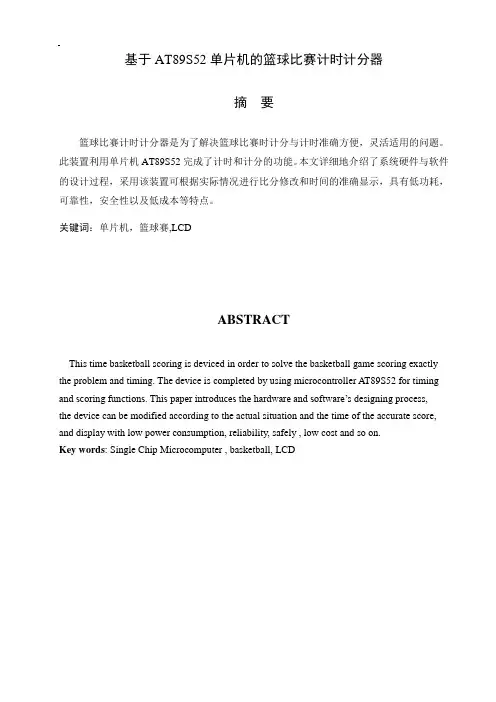 基于 AT89S52 单片机的篮球比赛计时计分器

摘 要

篮球比赛计时计分器是为了解决篮球比赛时计分与计时准确方便，灵活适用的问题。此装置利用单片机 AT89S52 完成了计时和计分的功能。本文详细地介绍了系统硬件与软件的设计过程，采用该装置可根据实际情况进行比分修改和时间的准确显示，具有低功耗，可靠性，安全性以及低成本等特点。

关键词：单片机，篮球赛,LCD

ABSTRACT

This time basketball scoring is deviced in order to solve the basketball game scoring exactly the problem and timing. The device is completed by using microcontroller AT89S52 for timing and scoring functions. This paper introduces the hardware and software's designing process, the device can be modified according to the actual situation and the time of the accurate score, and display with low power consumption, reliability, safely , low cost and so on.

Key words: Single Chip Microcomputer , basketball, LCD